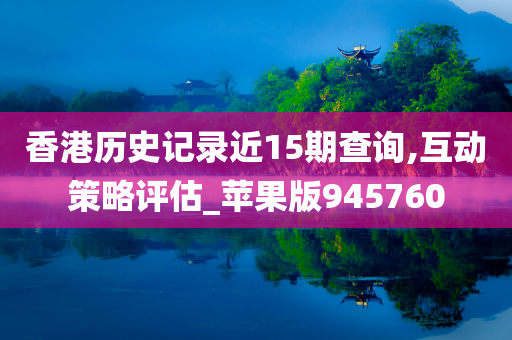 香港历史记录近15期查询,互动策略评估_苹果版945760